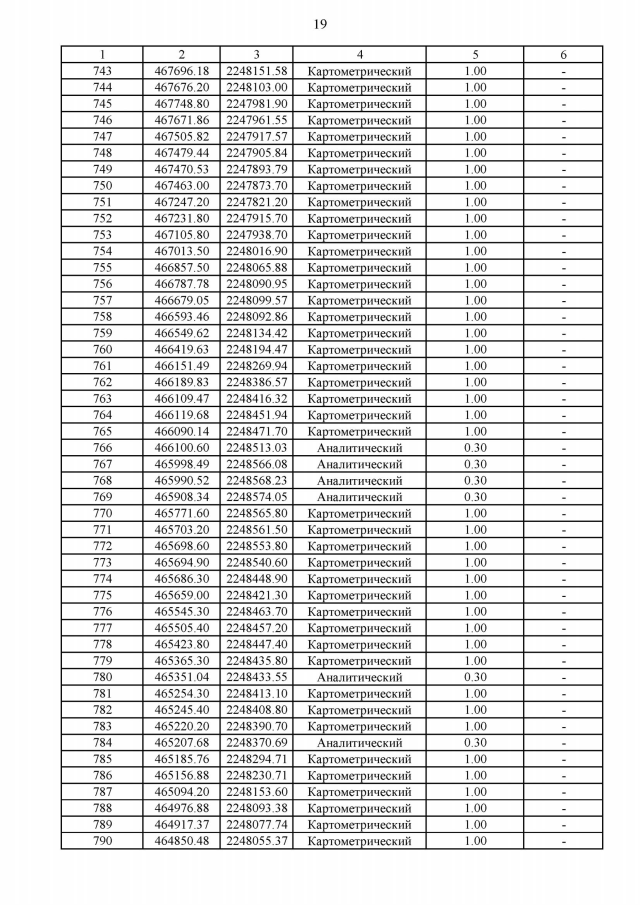 19

| 1 | 2 | 3 | 4 | 5 | 6 |
|---|---|---|---|---|---|
| 743 | 467696.18 | 2248151.58 | Картометрический | 1.00 | - |
| 744 | 467676.20 | 2248103.00 | Картометрический | 1.00 | - |
| 745 | 467748.80 | 2247981.90 | Картометрический | 1.00 | - |
| 746 | 467671.86 | 2247961.55 | Картометрический | 1.00 | - |
| 747 | 467505.82 | 2247917.57 | Картометрический | 1.00 | - |
| 748 | 467479.44 | 2247905.84 | Картометрический | 1.00 | - |
| 749 | 467470.53 | 2247893.79 | Картометрический | 1.00 | - |
| 750 | 467463.00 | 2247873.70 | Картометрический | 1.00 | - |
| 751 | 467247.20 | 2247821.20 | Картометрический | 1.00 | - |
| 752 | 467231.80 | 2247915.70 | Картометрический | 1.00 | - |
| 753 | 467105.80 | 2247938.70 | Картометрический | 1.00 | - |
| 754 | 467013.50 | 2248016.90 | Картометрический | 1.00 | - |
| 755 | 466857.50 | 2248065.88 | Картометрический | 1.00 | - |
| 756 | 466787.78 | 2248090.95 | Картометрический | 1.00 | - |
| 757 | 466679.05 | 2248099.57 | Картометрический | 1.00 | - |
| 758 | 466593.46 | 2248092.86 | Картометрический | 1.00 | - |
| 759 | 466549.62 | 2248134.42 | Картометрический | 1.00 | - |
| 760 | 466419.63 | 2248194.47 | Картометрический | 1.00 | - |
| 761 | 466151.49 | 2248269.94 | Картометрический | 1.00 | - |
| 762 | 466189.83 | 2248386.57 | Картометрический | 1.00 | - |
| 763 | 466109.47 | 2248416.32 | Картометрический | 1.00 | - |
| 764 | 466119.68 | 2248451.94 | Картометрический | 1.00 | - |
| 765 | 466090.14 | 2248471.70 | Картометрический | 1.00 | - |
| 766 | 466100.60 | 2248513.03 | Аналитический | 0.30 | - |
| 767 | 465998.49 | 2248566.08 | Аналитический | 0.30 | - |
| 768 | 465990.52 | 2248568.23 | Аналитический | 0.30 | - |
| 769 | 465908.34 | 2248574.05 | Аналитический | 0.30 | - |
| 770 | 465771.60 | 2248565.80 | Картометрический | 1.00 | - |
| 771 | 465703.20 | 2248561.50 | Картометрический | 1.00 | - |
| 772 | 465698.60 | 2248553.80 | Картометрический | 1.00 | - |
| 773 | 465694.90 | 2248540.60 | Картометрический | 1.00 | - |
| 774 | 465686.30 | 2248448.90 | Картометрический | 1.00 | - |
| 775 | 465659.00 | 2248421.30 | Картометрический | 1.00 | - |
| 776 | 465545.30 | 2248463.70 | Картометрический | 1.00 | - |
| 777 | 465505.40 | 2248457.20 | Картометрический | 1.00 | - |
| 778 | 465423.80 | 2248447.40 | Картометрический | 1.00 | - |
| 779 | 465365.30 | 2248435.80 | Картометрический | 1.00 | - |
| 780 | 465351.04 | 2248433.55 | Аналитический | 0.30 | - |
| 781 | 465254.30 | 2248413.10 | Картометрический | 1.00 | - |
| 782 | 465245.40 | 2248408.80 | Картометрический | 1.00 | - |
| 783 | 465220.20 | 2248390.70 | Картометрический | 1.00 | - |
| 784 | 465207.68 | 2248370.69 | Аналитический | 0.30 | - |
| 785 | 465185.76 | 2248294.71 | Картометрический | 1.00 | - |
| 786 | 465156.88 | 2248230.71 | Картометрический | 1.00 | - |
| 787 | 465094.20 | 2248153.60 | Картометрический | 1.00 | - |
| 788 | 464976.88 | 2248093.38 | Картометрический | 1.00 | - |
| 789 | 464917.37 | 2248077.74 | Картометрический | 1.00 | - |
| 790 | 464850.48 | 2248055.37 | Картометрический | 1.00 | - |